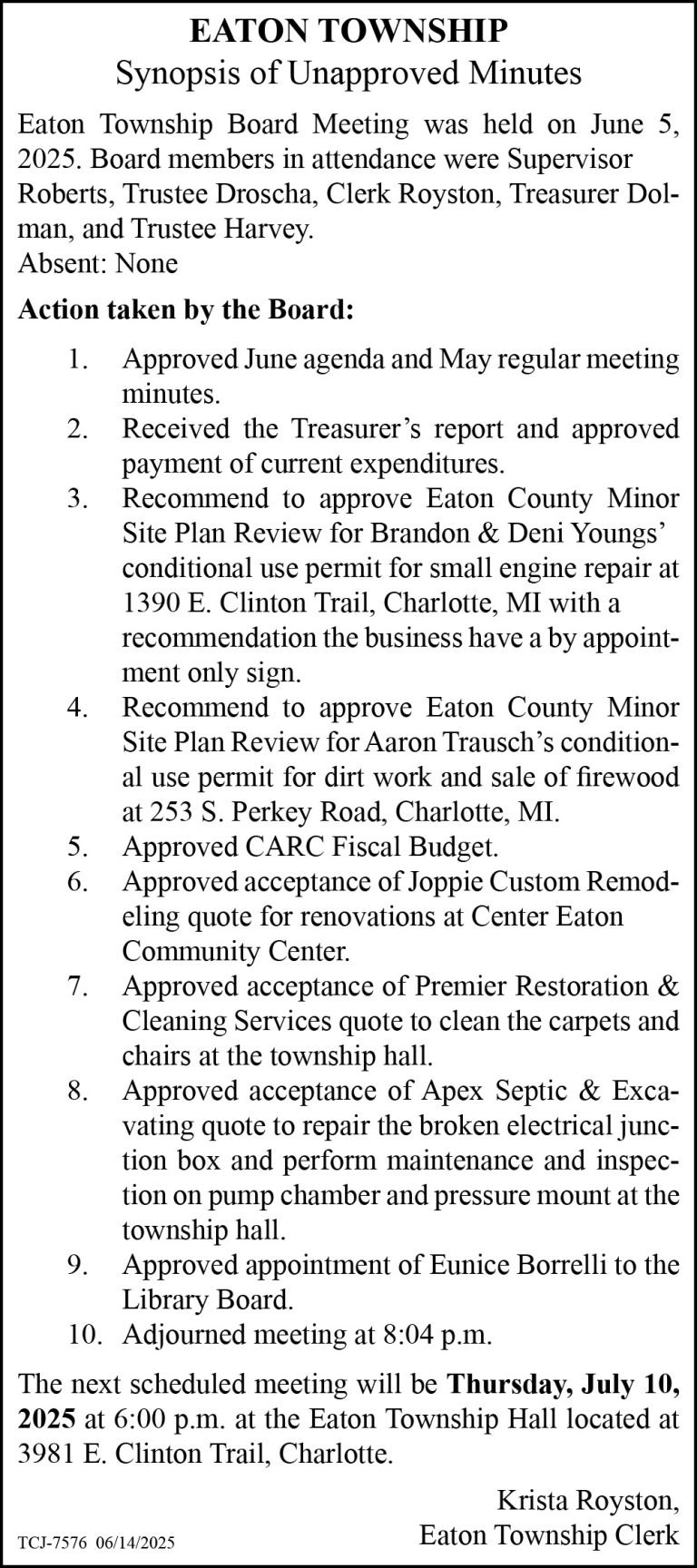 EATON TOWNSHIP
Synopsis of Unapproved Minutes

Eaton Township Board Meeting was held on June 5, 2025. Board members in attendance were Supervisor Roberts, Trustee Droscha, Clerk Royston, Treasurer Dolman, and Trustee Harvey.
Absent: None

Action taken by the Board:

1. Approved June agenda and May regular meeting minutes.
2. Received the Treasurer's report and approved payment of current expenditures.
3. Recommend to approve Eaton County Minor Site Plan Review for Brandon & Deni Youngs' conditional use permit for small engine repair at 1390 E. Clinton Trail, Charlotte, MI with a recommendation the business have a by appointment only sign.
4. Recommend to approve Eaton County Minor Site Plan Review for Aaron Trausch's conditional use permit for dirt work and sale of firewood at 253 S. Perkey Road, Charlotte, MI.
5. Approved CARC Fiscal Budget.
6. Approved acceptance of Joppie Custom Remodeling quote for renovations at Center Eaton Community Center.
7. Approved acceptance of Premier Restoration & Cleaning Services quote to clean the carpets and chairs at the township hall.
8. Approved acceptance of Apex Septic & Excavating quote to repair the broken electrical junction box and perform maintenance and inspection on pump chamber and pressure mount at the township hall.
9. Approved appointment of Eunice Borrelli to the Library Board.
10. Adjourned meeting at 8:04 p.m.

The next scheduled meeting will be Thursday, July 10, 2025 at 6:00 p.m. at the Eaton Township Hall located at 3981 E. Clinton Trail, Charlotte.

Krista Royston,
Eaton Township Clerk

TCJ-7576 06/14/2025